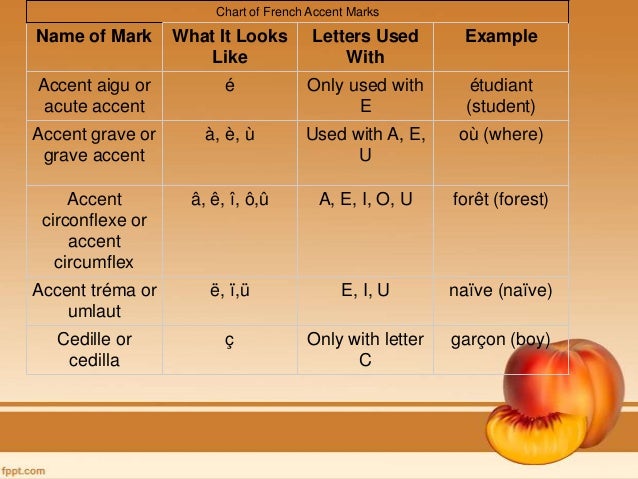 Chart of French Accent Marks

| Name of Mark | What It Looks Like | Letters Used With | Example |
|---|---|---|---|
| Accent aigu or acute accent | é | Only used with E | étudiant (student) |
| Accent grave or grave accent | à, è, ù | Used with A, E, U | où (where) |
| Accent circonflexe or accent circumflex | â, ê, î, ô,û | A, E, I, O, U | forêt (forest) |
| Accent tréma or umlaut | ë, ï,ü | E, I, U | naïve (naïve) |
| Cedille or cedilla | ç | Only with letter C | garçon (boy) |

fppt.com